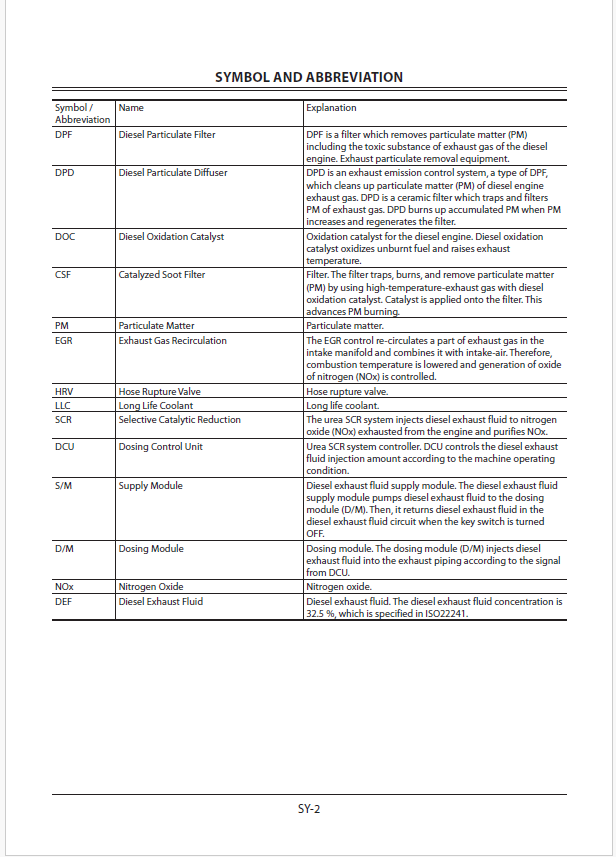 SYMBOL AND ABBREVIATION

| Symbol / Abbreviation | Name | Explanation |
|---|---|---|
| DPF | Diesel Particulate Filter | DPF is a filter which removes particulate matter (PM) including the toxic substance of exhaust gas of the diesel engine. Exhaust particulate removal equipment. |
| DPD | Diesel Particulate Diffuser | DPD is an exhaust emission control system, a type of DPF, which cleans up particulate matter (PM) of diesel engine exhaust gas. DPD is a ceramic filter which traps and filters PM of exhaust gas. DPD burns up accumulated PM when PM increases and regenerates the filter. |
| DOC | Diesel Oxidation Catalyst | Oxidation catalyst for the diesel engine. Diesel oxidation catalyst oxidizes unburnt fuel and raises exhaust temperature. |
| CSF | Catalyzed Soot Filter | Filter. The filter traps, burns, and remove particulate matter (PM) by using high-temperature-exhaust gas with diesel oxidation catalyst. Catalyst is applied onto the filter. This advances PM burning. |
| PM | Particulate Matter | Particulate matter. |
| EGR | Exhaust Gas Recirculation | The EGR control re-circulates a part of exhaust gas in the intake manifold and combines it with intake-air. Therefore, combustion temperature is lowered and generation of oxide of nitrogen (NOx) is controlled. |
| HRV | Hose Rupture Valve | Hose rupture valve. |
| LLC | Long Life Coolant | Long life coolant. |
| SCR | Selective Catalytic Reduction | The urea SCR system injects diesel exhaust fluid to nitrogen oxide (NOx) exhausted from the engine and purifies NOx. |
| DCU | Dosing Control Unit | Urea SCR system controller. DCU controls the diesel exhaust fluid injection amount according to the machine operating condition. |
| S/M | Supply Module | Diesel exhaust fluid supply module. The diesel exhaust fluid supply module pumps diesel exhaust fluid to the dosing module (D/M). Then, it returns diesel exhaust fluid in the diesel exhaust fluid circuit when the key switch is turned OFF. |
| D/M | Dosing Module | Dosing module. The dosing module (D/M) injects diesel exhaust fluid into the exhaust piping according to the signal from DCU. |
| NOx | Nitrogen Oxide | Nitrogen oxide. |
| DEF | Diesel Exhaust Fluid | Diesel exhaust fluid. The diesel exhaust fluid concentration is 32.5 %, which is specified in ISO22241. |

SY-2